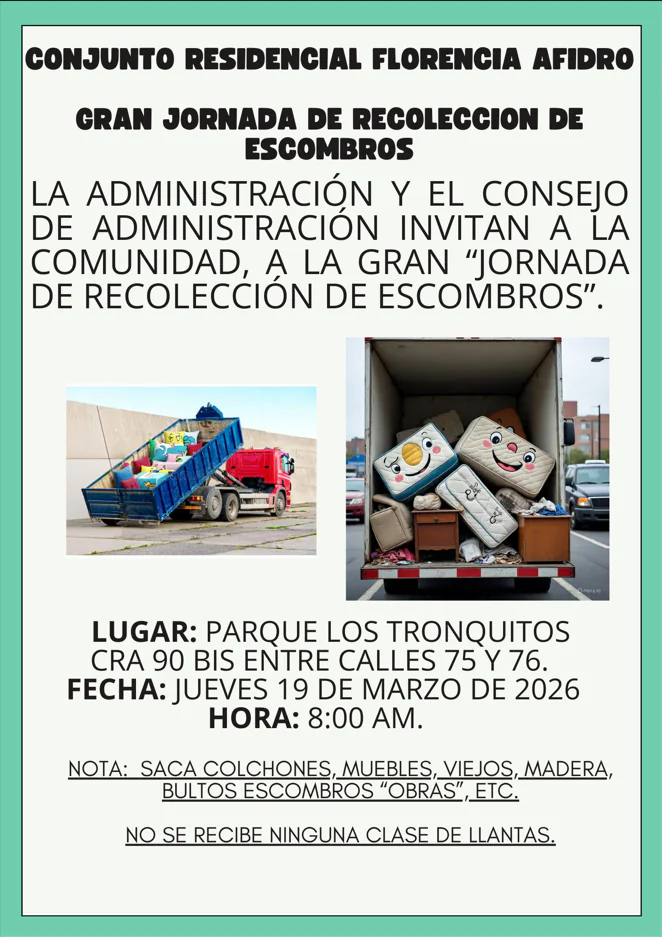 CONJUNTO RESIDENCIAL FLORENCIA AFIDRO

GRAN JORNADA DE RECOLECCION DE ESCOMBROS

LA ADMINISTRACIÓN Y EL CONSEJO DE ADMINISTRACIÓN INVITAN A LA COMUNIDAD, A LA GRAN “JORNADA DE RECOLECCIÓN DE ESCOMBROS”.

LUGAR: PARQUE LOS TRONQUITOS
CRA 90 BIS ENTRE CALLES 75 Y 76.
FECHA: JUEVES 19 DE MARZO DE 2026
HORA: 8:00 AM.

NOTA: SACA COLCHONES, MUEBLES, VIEJOS, MADERA, BULTOS ESCOMBROS “OBRAS”, ETC.

NO SE RECIBE NINGUNA CLASE DE LLANTAS.